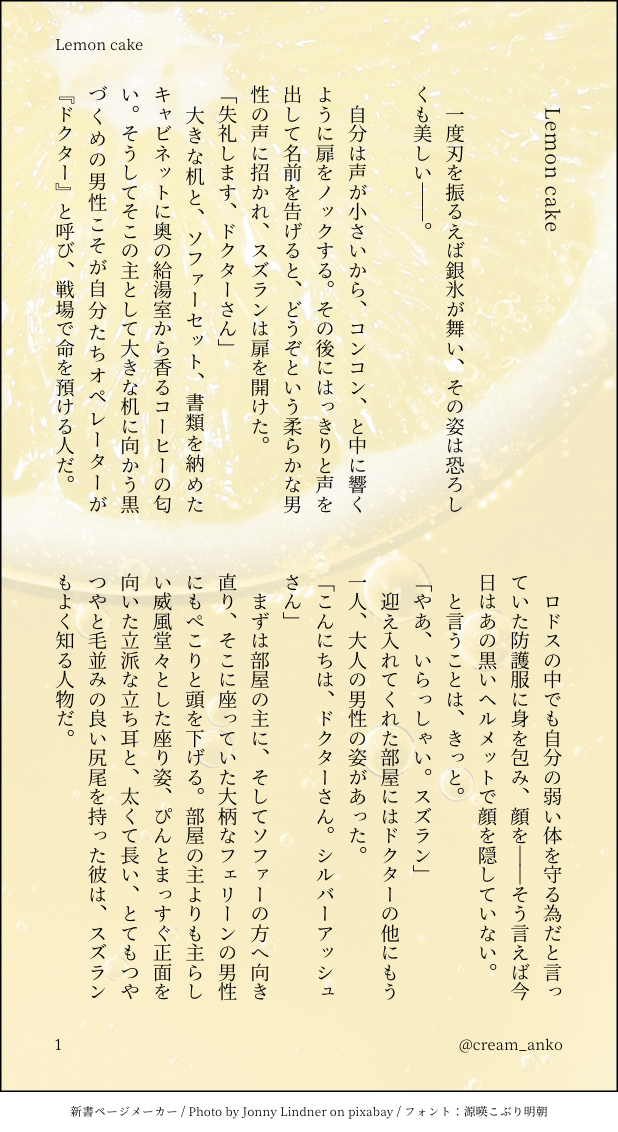 Lemon cake

Lemon cake

一度刃を振るえば銀氷が舞い、その姿は恐ろしくも美しい――。

自分は声が小さいから、コンコン、と中に響くように扉をノックする。その後にはっきりと声を出して名前を告げると、どうぞという柔らかな男性の声に招かれ、スズランは扉を開けた。

「失礼します、ドクターさん」

大きな机と、ソファーセット、書類を納めたキャビネットに奥の給湯室から香るコーヒーの匂い。そうしてそこの主として大きな机に向かう黒づくめの男性こそが自分たちオペレーターが『ドクター』と呼び、戦場で命を預ける人だ。

ロドスの中でも自分の弱い体を守る為だと言っていた防護服に身を包み、顔を――そう言えば今日はあの黒いヘルメットで顔を隠していない。

と言うことは、きっと。

「やあ、いらっしゃい。スズラン」

迎え入れてくれた部屋にはドクターの他にもう一人、大人の男性の姿があった。

「こんにちは、ドクターさん。シルバーアッシュさん」

まずは部屋の主に、そしてソファーの方へ向き直り、そこに座っていた大柄なフェリーンの男性にもぺこりと頭を下げる。部屋の主よりも主らしい威風堂々とした座り姿、ぴんとまっすぐ正面を向いた立派な立ち耳と、太くて長い、とてもつやつやと毛並みの良い尻尾を持った彼は、スズランもよく知る人物だ。

1

@cream_anko

新書ページメーカー / Photo by Jonny Lindner on pixabay / フォント：源暎こぶり明朝